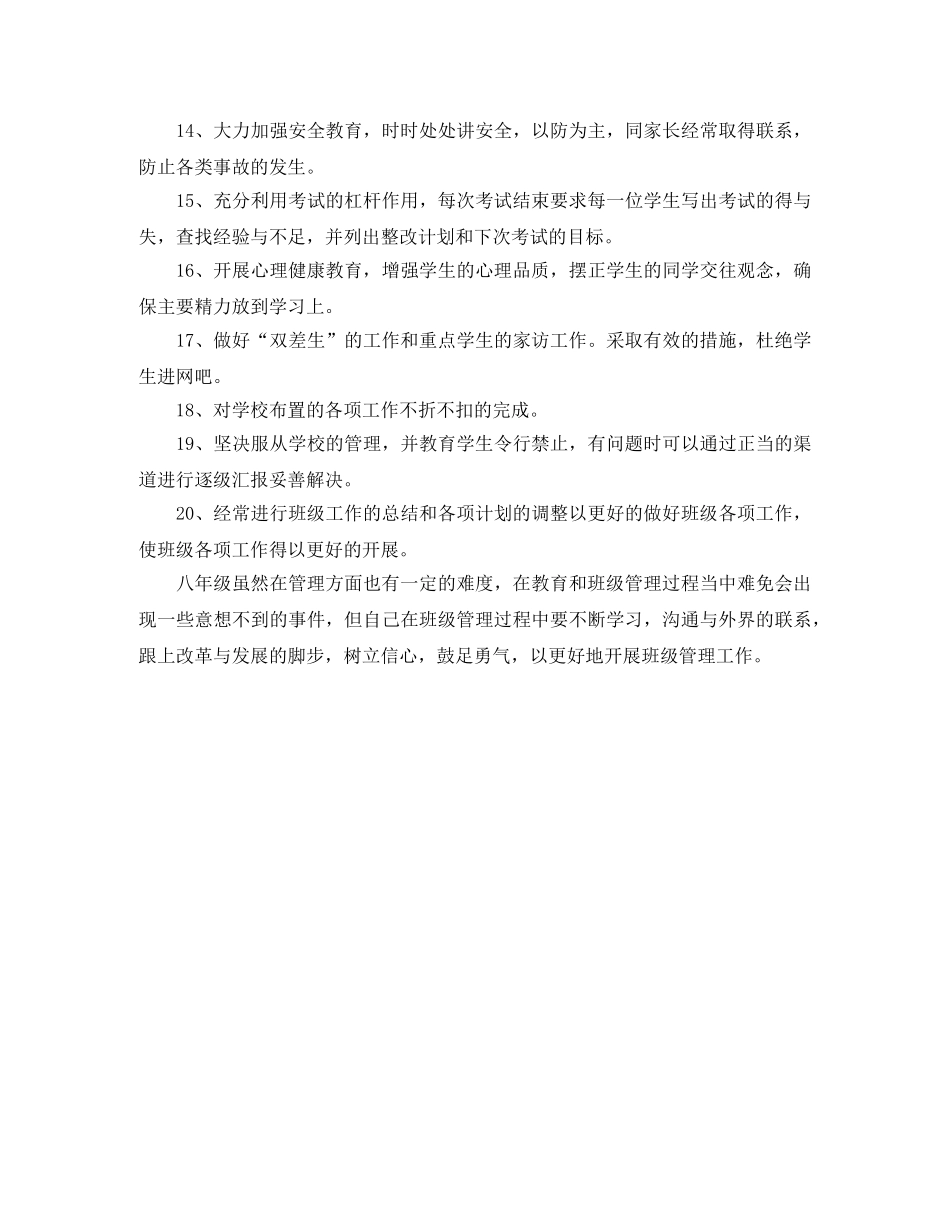 14、大力加强安全教育，时时处处讲安全，以防为主，同家长经常取得联系，防止各类事故的发生。

15、充分利用考试的杠杆作用，每次考试结束要求每一位学生写出考试的得与失，查找经验与不足，并列出整改计划和下次考试的目标。

16、开展心理健康教育，增强学生的心理品质，摆正学生的同学交往观念，确保主要精力放到学习上。

17、做好“双差生”的工作和重点学生的家访工作。采取有效的措施，杜绝学生进网吧。

18、对学校布置的各项工作不折不扣的完成。

19、坚决服从学校的管理，并教育学生令行禁止，有问题时可以通过正当的渠道进行逐级汇报妥善解决。

20、经常进行班级工作的总结和各项计划的调整以更好的做好班级各项工作，使班级各项工作得以更好的开展。

八年级虽然在管理方面也有一定的难度，在教育和班级管理过程当中难免会出现一些意想不到的事件，但自己在班级管理过程中要不断学习，沟通与外界的联系，跟上改革与发展的脚步，树立信心，鼓足勇气，以更好地开展班级管理工作。